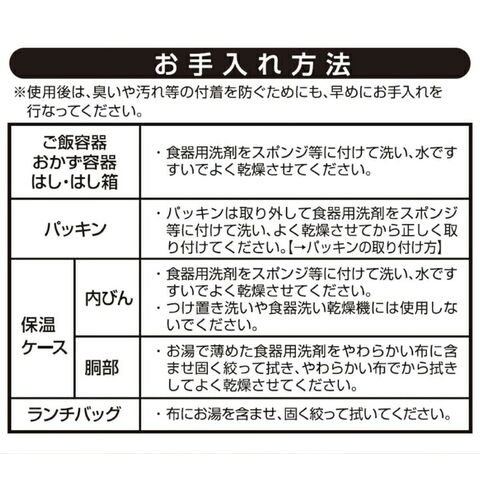 お手入れ方法

※使用後は、臭いや汚れ等の付着を防ぐためにも、早めにお手入れを行なってください。

| ご飯容器 おかず容器 はし・はし箱 | | ・食器用洗剤をスポンジ等に付けて洗い、水ですすいでよく乾燥させてください。 |
|---|---|---|
| パッキン | | ・パッキンは取り外して食器用洗剤をスポンジ等に付けて洗い、よく乾燥させてから正しく取り付けてください。【→パッキンの取り付け方】 |
| 保温ケース | 内びん | ・食器用洗剤をスポンジ等に付けて洗い、水ですすいでよく乾燥させてください。 ・つけ置き洗いや食器洗い乾燥機には使用しないでください。 |
| | 胴部 | ・お湯で薄めた食器用洗剤をやわらかい布に含ませ固く絞って拭き、やわらかい布でから拭きしてよく乾燥させてください。 |
| ランチバッグ | | ・布にお湯を含ませ、固く絞って拭いてください。 |